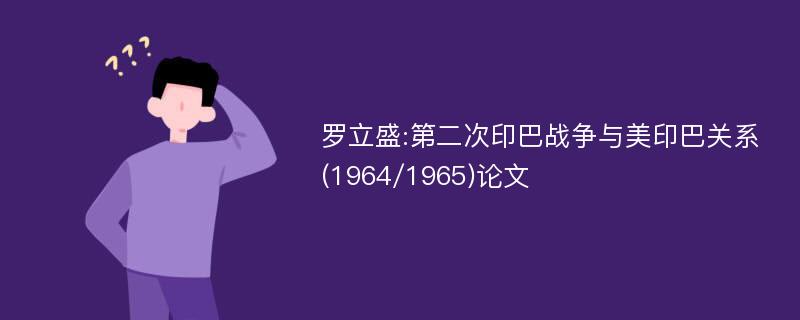 ???

罗立盛:第二次印巴战争与美印巴关系(1964/1965)论文